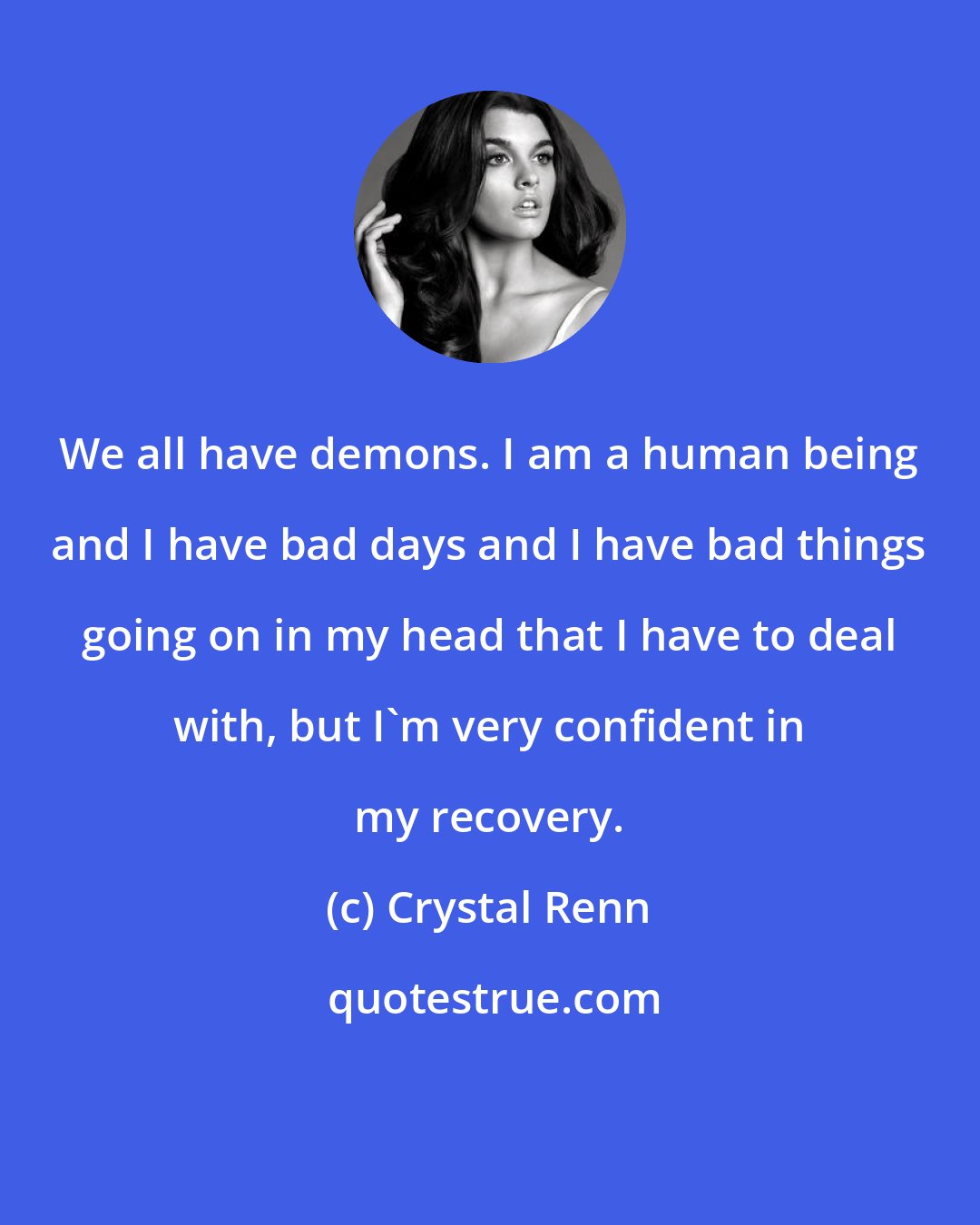 We all have demons. I am a human being and I have bad days and I have bad things going on in my head that I have to deal with, but I`m very confident in my recovery.

(c) Crystal Renn

quotestrue.com